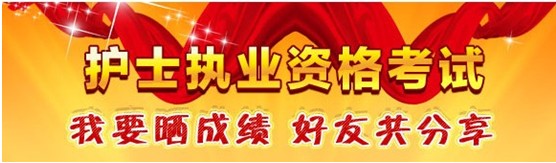 护士执业资格考试

我要晒成绩 好友共分享